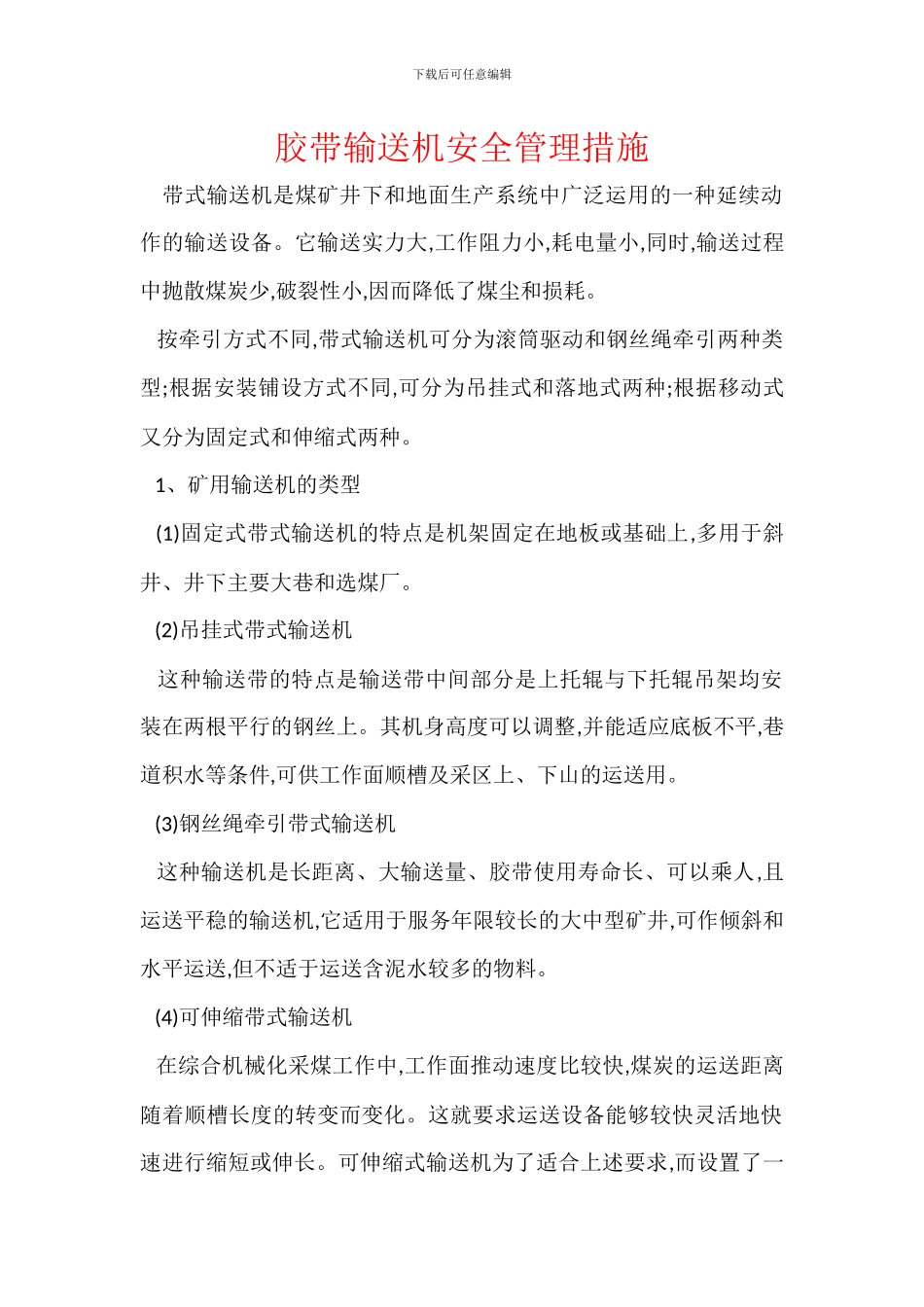 下载后可任意编辑

胶带输送机安全管理措施

带式输送机是煤矿井下和地面生产系统中广泛运用的一种延续动作的输送设备。它输送实力大,工作阻力小,耗电量小,同时,输送过程中抛散煤炭少,破裂性小,因而降低了煤尘和损耗。

按牵引方式不同,带式输送机可分为滚筒驱动和钢丝绳牵引两种类型;根据安装铺设方式不同,可分为吊挂式和落地式两种;根据移动式又分为固定式和伸缩式两种。

1、矿用输送机的类型

(1)固定式带式输送机的特点是机架固定在地板或基础上,多用于斜井、井下主要大巷和选煤厂。

(2)吊挂式带式输送机

这种输送带的特点是输送带中间部分是上托辊与下托辊吊架均安装在两根平行的钢丝上。其机身高度可以调整,并能适应底板不平,巷道积水等条件,可供工作面顺槽及采区上、下山的运送用。

(3)钢丝绳牵引带式输送机

这种输送机是长距离、大输送量、胶带使用寿命长、可以乘人,且运送平稳的输送机,它适用于服务年限较长的大中型矿井,可作倾斜和水平运送,但不适于运送含泥水较多的物料。

(4)可伸缩带式输送机

在综合机械化采煤工作中,工作面推动速度比较快,煤炭的运送距离随着顺槽长度的转变而变化。这就要求运送设备能够较快灵活地快速进行缩短或伸长。可伸缩式输送机为了适合上述要求,而设置了一